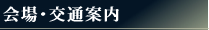 会場・交通案内